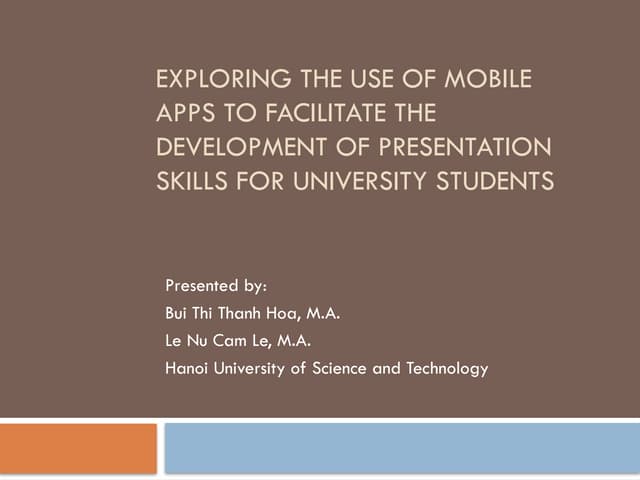 EXPLORING THE USE OF MOBILE APPS TO FACILITATE THE DEVELOPMENT OF PRESENTATION SKILLS FOR UNIVERSITY STUDENTS

Presented by:
Bui Thi Thanh Hoa, M.A.
Le Nu Cam Le, M.A.
Hanoi University of Science and Technology